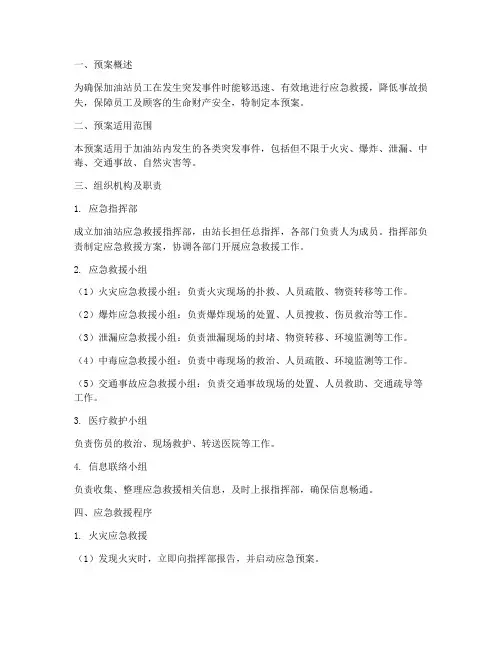 一、预案概述

为确保加油站员工在发生突发事件时能够迅速、有效地进行应急救援，降低事故损失，保障员工及顾客的生命财产安全，特制定本预案。

二、预案适用范围

本预案适用于加油站内发生的各类突发事件，包括但不限于火灾、爆炸、泄漏、中毒、交通事故、自然灾害等。

三、组织机构及职责

1. 应急指挥部

成立加油站应急救援指挥部，由站长担任总指挥，各部门负责人为成员。指挥部负责制定应急救援方案，协调各部门开展应急救援工作。

2. 应急救援小组

（1）火灾应急救援小组：负责火灾现场的扑救、人员疏散、物资转移等工作。

（2）爆炸应急救援小组：负责爆炸现场的处置、人员搜救、伤员救治等工作。

（3）泄漏应急救援小组：负责泄漏现场的封堵、物资转移、环境监测等工作。

（4）中毒应急救援小组：负责中毒现场的救治、人员疏散、环境监测等工作。

（5）交通事故应急救援小组：负责交通事故现场的处置、人员救助、交通疏导等工作。

3. 医疗救护小组

负责伤员的救治、现场救护、转送医院等工作。

4. 信息联络小组

负责收集、整理应急救援相关信息，及时上报指挥部，确保信息畅通。

四、应急救援程序

1. 火灾应急救援

（1）发现火灾时，立即向指挥部报告，并启动应急预案。